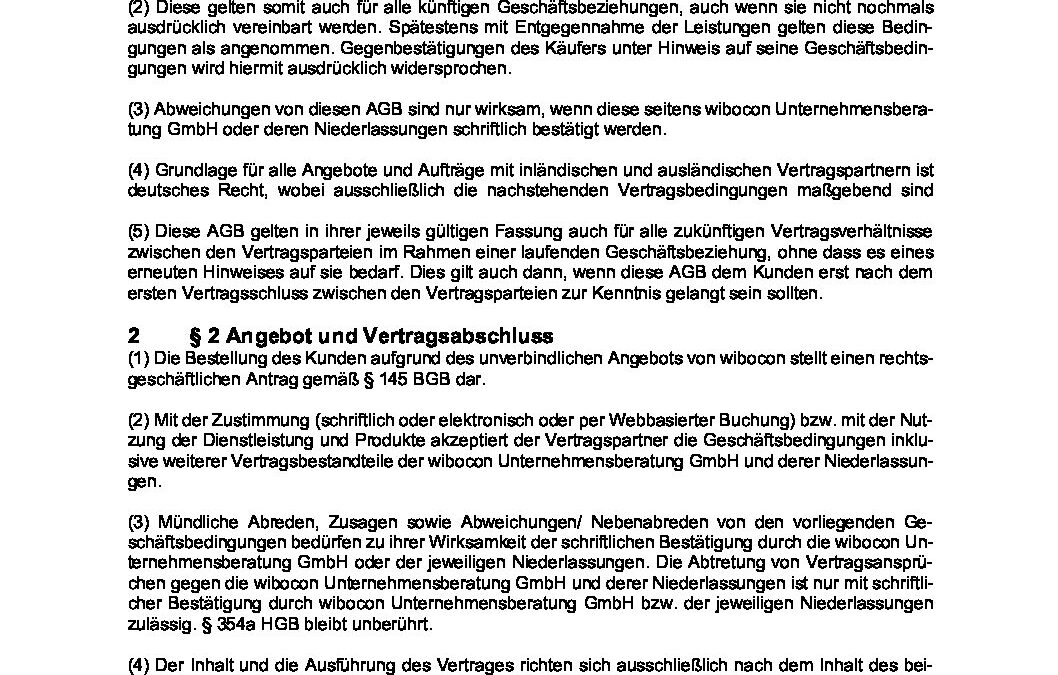 (2) Diese gelten somit auch für alle künftigen Geschäftsbeziehungen, auch wenn sie nicht nochmals ausdrücklich vereinbart werden. Spätestens mit Entgegennahme der Leistungen gelten diese Bedingungen als angenommen. Gegenbestätigungen des Käufers unter Hinweis auf seine Geschäftsbedingungen wird hiermit ausdrücklich widersprochen.

(3) Abweichungen von diesen AGB sind nur wirksam, wenn diese seitens wibocon Unternehmensberatung GmbH oder deren Niederlassungen schriftlich bestätigt werden.

(4) Grundlage für alle Angebote und Aufträge mit inländischen und ausländischen Vertragspartnern ist deutsches Recht, wobei ausschließlich die nachstehenden Vertragsbedingungen maßgebend sind

(5) Diese AGB gelten in ihrer jeweils gültigen Fassung auch für alle zukünftigen Vertragsverhältnisse zwischen den Vertragsparteien im Rahmen einer laufenden Geschäftsbeziehung, ohne dass es eines erneuten Hinweises auf sie bedarf. Dies gilt auch dann, wenn diese AGB dem Kunden erst nach dem ersten Vertragsschluss zwischen den Vertragsparteien zur Kenntnis gelangt sein sollten.

2 § 2 Angebot und Vertragsabschluss
(1) Die Bestellung des Kunden aufgrund des unverbindlichen Angebots von wibocon stellt einen rechtsgeschäftlichen Antrag gemäß § 145 BGB dar.

(2) Mit der Zustimmung (schriftlich oder elektronisch oder per Webbasierter Buchung) bzw. mit der Nutzung der Dienstleistung und Produkte akzeptiert der Vertragspartner die Geschäftsbedingungen inklusive weiterer Vertragsbestandteile der wibocon Unternehmensberatung GmbH und derer Niederlassungen.

(3) Mündliche Abreden, Zusagen sowie Abweichungen/ Nebenabreden von den vorliegenden Geschäftsbedingungen bedürfen zu ihrer Wirksamkeit der schriftlichen Bestätigung durch die wibocon Unternehmensberatung GmbH oder der jeweiligen Niederlassungen. Die Abtretung von Vertragsansprüchen gegen die wibocon Unternehmensberatung GmbH und derer Niederlassungen ist nur mit schriftlicher Bestätigung durch wibocon Unternehmensberatung GmbH bzw. der jeweiligen Niederlassungen zulässig. § 354a HGB bleibt unberührt.

(4) Der Inhalt und die Ausführung des Vertrages richten sich ausschließlich nach dem Inhalt des bei-